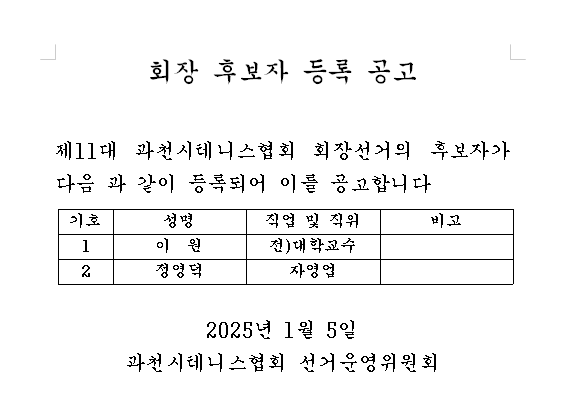 회장 후보자 등록 공고

제11대 과천시테니스협회 회장선거의 후보자가 다음 과 같이 등록되어 이를 공고합니다

| 기호 | 성명 | 직업 및 직위 | 비고 |
|---|---|---|---|
| 1 | 이 원 | 전)대학교수 | |
| 2 | 정영덕 | 자영업 | |

2025년 1월 5일
과천시테니스협회 선거운영위원회